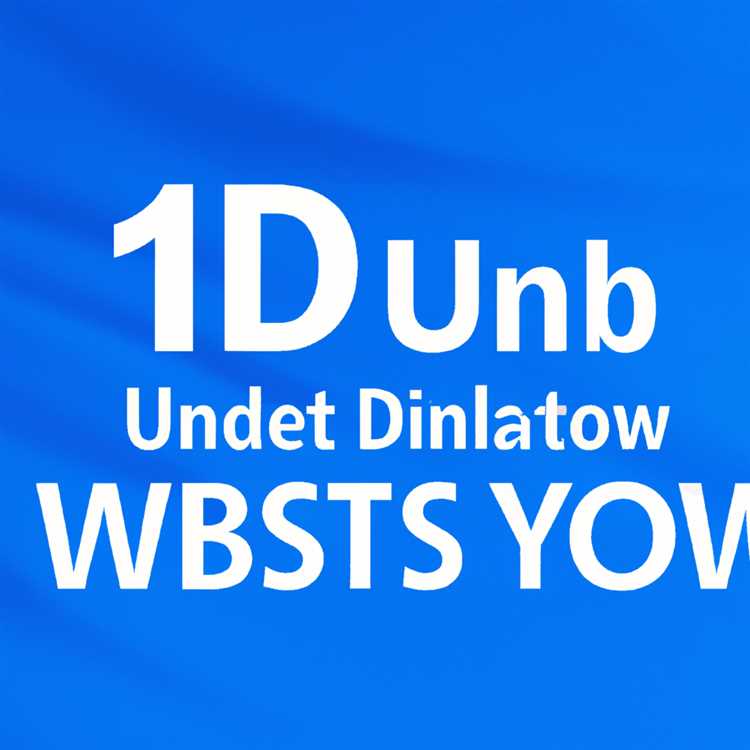 1D Unb
Undet Dinlatow
WBSTS YOW